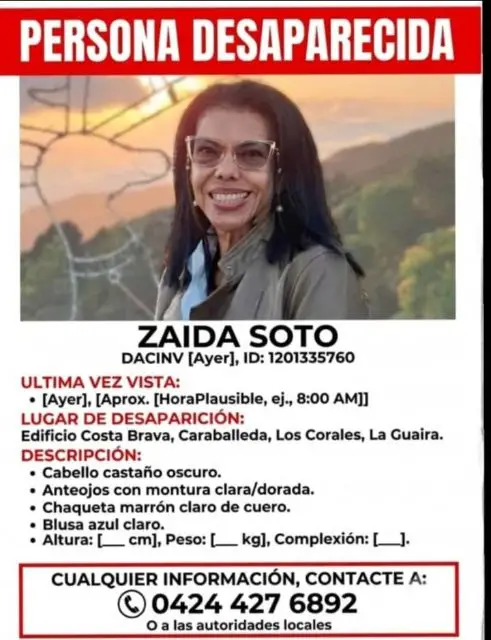 PERSONA DESAPARECIDA

ZAIDA SOTO
DACINV [Ayer], ID: 1201335760

ULTIMA VEZ VISTA:
• [Ayer], [Aprox. [HoraPlausible, ej., 8:00 AM]]

LUGAR DE DESAPARICIÓN:
Edificio Costa Brava, Caraballeda, Los Corales, La Guaira.

DESCRIPCIÓN:
• Cabello castaño oscuro.
• Anteojos con montura clara/dorada.
• Chaqueta marrón claro de cuero.
• Blusa azul claro.
• Altura: [___ cm], Peso: [___ kg], Complexión: [___].

CUALQUIER INFORMACIÓN, CONTACTE A:
0424 427 6892
O a las autoridades locales